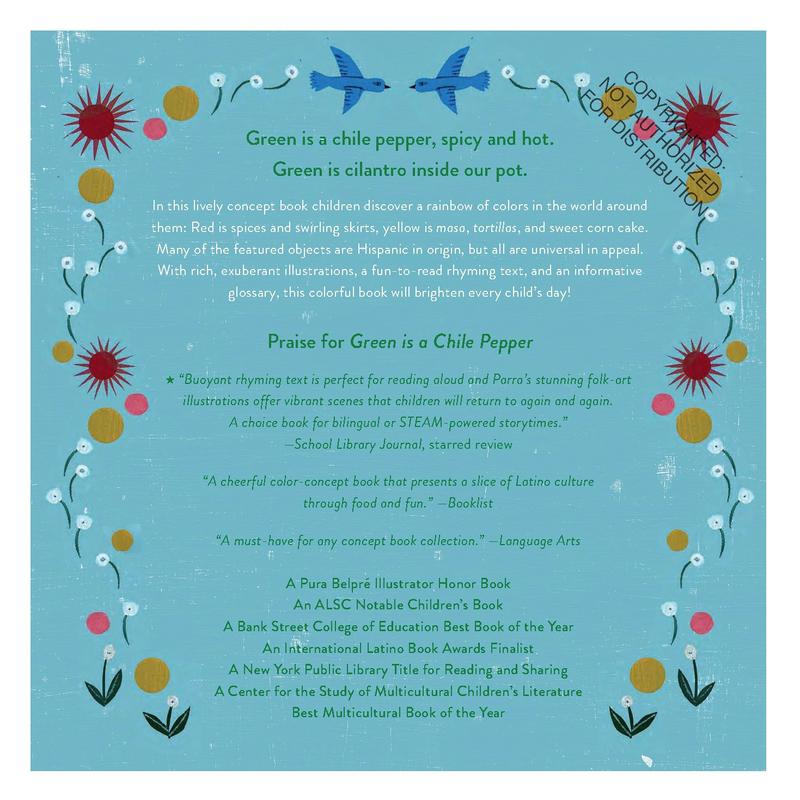 COPYRIGHTED:
NOT AUTHORIZED
FOR DISTRIBUTION

Green is a chile pepper, spicy and hot.
Green is cilantro inside our pot.

In this lively concept book children discover a rainbow of colors in the world around them: Red is spices and swirling skirts, yellow is masa, tortillas, and sweet corn cake. Many of the featured objects are Hispanic in origin, but all are universal in appeal. With rich, exuberant illustrations, a fun-to-read rhyming text, and an informative glossary, this colorful book will brighten every child's day!

Praise for Green is a Chile Pepper

★ "Buoyant rhyming text is perfect for reading aloud and Parra's stunning folk-art illustrations offer vibrant scenes that children will return to again and again. A choice book for bilingual or STEAM-powered storytimes."
—School Library Journal, starred review

"A cheerful color-concept book that presents a slice of Latino culture through food and fun." —Booklist

"A must-have for any concept book collection." —Language Arts

A Pura Belpré Illustrator Honor Book
An ALSC Notable Children's Book
A Bank Street College of Education Best Book of the Year
An International Latino Book Awards Finalist
A New York Public Library Title for Reading and Sharing
A Center for the Study of Multicultural Children's Literature
Best Multicultural Book of the Year